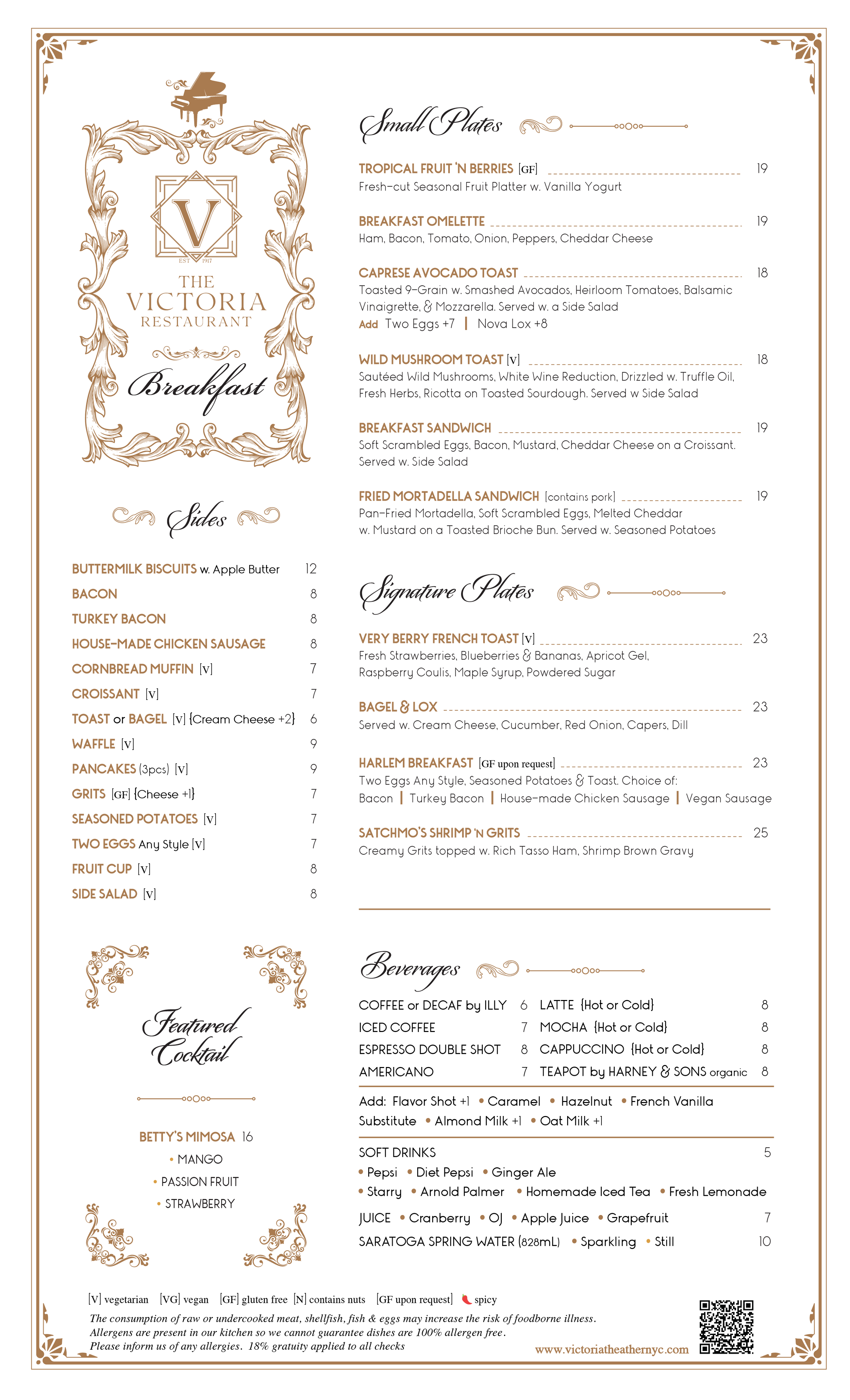 V

EST 1917

THE VICTORIA RESTAURANT

Breakfast

Sides

BUTTERMILK BISCUITS w. Apple Butter 12
BACON 8
TURKEY BACON 8
HOUSE-MADE CHICKEN SAUSAGE 8
CORNBREAD MUFFIN [V] 7
CROISSANT [V] 7
TOAST or BAGEL [V] {Cream Cheese +2} 6
WAFFLE [V] 9
PANCAKES (3pcs) [V] 9
GRITS [GF] {Cheese +1} 7
SEASONED POTATOES [V] 7
TWO EGGS Any Style [V] 7
FRUIT CUP [V] 8
SIDE SALAD [V] 8

Featured Cocktail

BETTY'S MIMOSA 16
• MANGO
• PASSION FRUIT
• STRAWBERRY

Small Plates

TROPICAL FRUIT 'N BERRIES [GF] 19
Fresh-cut Seasonal Fruit Platter w. Vanilla Yogurt

BREAKFAST OMELETTE 19
Ham, Bacon, Tomato, Onion, Peppers, Cheddar Cheese

CAPRESE AVOCADO TOAST 18
Toasted 9-Grain w. Smashed Avocados, Heirloom Tomatoes, Balsamic Vinaigrette, & Mozzarella. Served w. a Side Salad
Add Two Eggs +7 | Nova Lox +8

WILD MUSHROOM TOAST [V] 18
Sautéed Wild Mushrooms, White Wine Reduction, Drizzled w. Truffle Oil, Fresh Herbs, Ricotta on Toasted Sourdough. Served w Side Salad

BREAKFAST SANDWICH 19
Soft Scrambled Eggs, Bacon, Mustard, Cheddar Cheese on a Croissant. Served w. Side Salad

FRIED MORTADELLA SANDWICH [contains pork] 19
Pan-Fried Mortadella, Soft Scrambled Eggs, Melted Cheddar w. Mustard on a Toasted Brioche Bun. Served w. Seasoned Potatoes

Signature Plates

VERY BERRY FRENCH TOAST [V] 23
Fresh Strawberries, Blueberries & Bananas, Apricot Gel, Raspberry Coulis, Maple Syrup, Powdered Sugar

BAGEL & LOX 23
Served w. Cream Cheese, Cucumber, Red Onion, Capers, Dill

HARLEM BREAKFAST [GF upon request] 23
Two Eggs Any Style, Seasoned Potatoes & Toast. Choice of:
Bacon | Turkey Bacon | House-made Chicken Sausage | Vegan Sausage

SATCHMO'S SHRIMP 'N GRITS 25
Creamy Grits topped w. Rich Tasso Ham, Shrimp Brown Gravy

Beverages

COFFEE or DECAF by ILLY 6
ICED COFFEE 7
ESPRESSO DOUBLE SHOT 8
AMERICANO 7
LATTE {Hot or Cold} 8
MOCHA {Hot or Cold} 8
CAPPUCCINO {Hot or Cold} 8
TEAPOT by HARNEY & SONS organic 8

Add: Flavor Shot +1 • Caramel • Hazelnut • French Vanilla
Substitute • Almond Milk +1 • Oat Milk +1

SOFT DRINKS 5
• Pepsi • Diet Pepsi • Ginger Ale
• Starry • Arnold Palmer • Homemade Iced Tea • Fresh Lemonade

JUICE • Cranberry • OJ • Apple Juice • Grapefruit 7
SARATOGA SPRING WATER (828mL) • Sparkling • Still 10

[V] vegetarian [VG] vegan [GF] gluten free [N] contains nuts [GF upon request] spicy

The consumption of raw or undercooked meat, shellfish, fish & eggs may increase the risk of foodborne illness. Allergens are present in our kitchen so we cannot guarantee dishes are 100% allergen free. Please inform us of any allergies. 18% gratuity applied to all checks

www.victoriatheathernyc.com